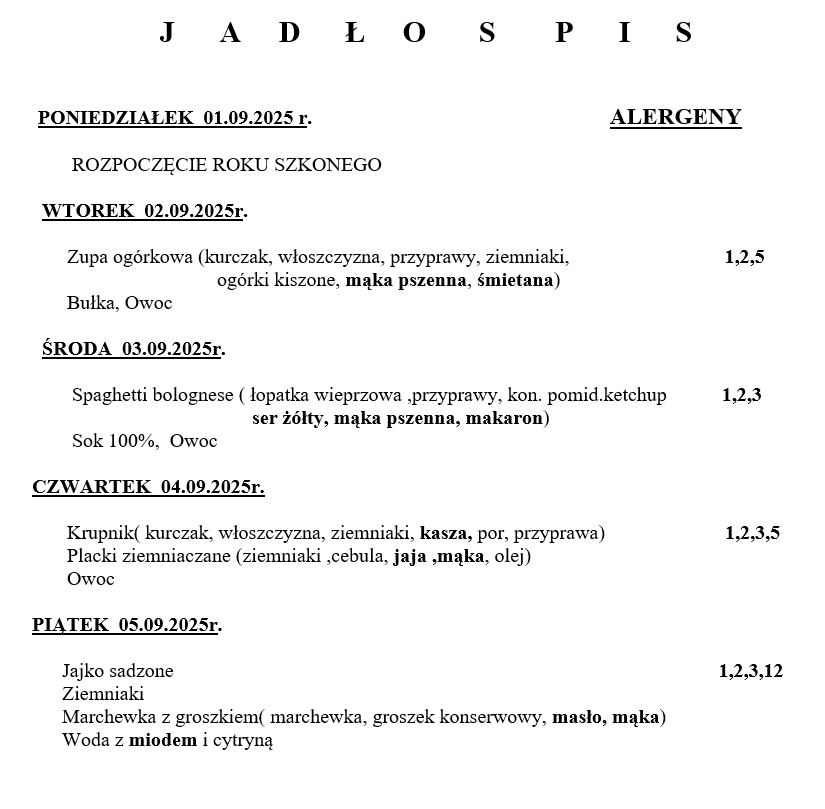 J A D Ł O S P I S

PONIEDZIAŁEK 01.09.2025 r. ALERGENY

ROZPOCZĘCIE ROKU SZKONEGO

WTOREK 02.09.2025r.

Zupa ogórkowa (kurczak, włoszczyzna, przyprawy, ziemniaki, ogórki kiszone, mąka pszenna, śmietana) 1,2,5
Bułka, Owoc

ŚRODA 03.09.2025r.

Spaghetti bolognese ( łopatka wieprzowa ,przyprawy, kon. pomid.ketchup ser żółty, mąka pszenna, makaron) 1,2,3
Sok 100%, Owoc

CZWARTEK 04.09.2025r.

Krupnik( kurczak, włoszczyzna, ziemniaki, kasza, por, przyprawa) 1,2,3,5
Placki ziemniaczane (ziemniaki ,cebula, jaja ,mąka, olej)
Owoc

PIĄTEK 05.09.2025r.

Jajko sadzone 1,2,3,12
Ziemniaki
Marchewka z groszkiem( marchewka, groszek konserwowy, masło, mąka)
Woda z miodem i cytryną